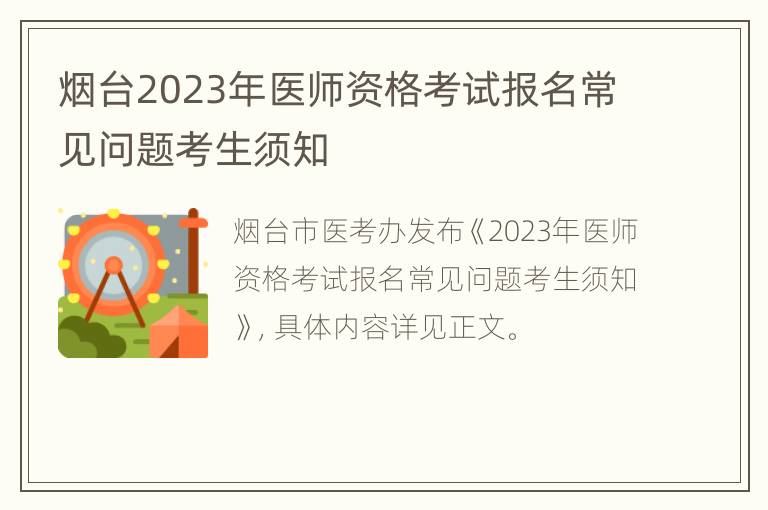 烟台2023年医师资格考试报名常见问题考生须知

烟台市医考办发布《2023年医师资格考试报名常见问题考生须知》, 具体内容详见正文。